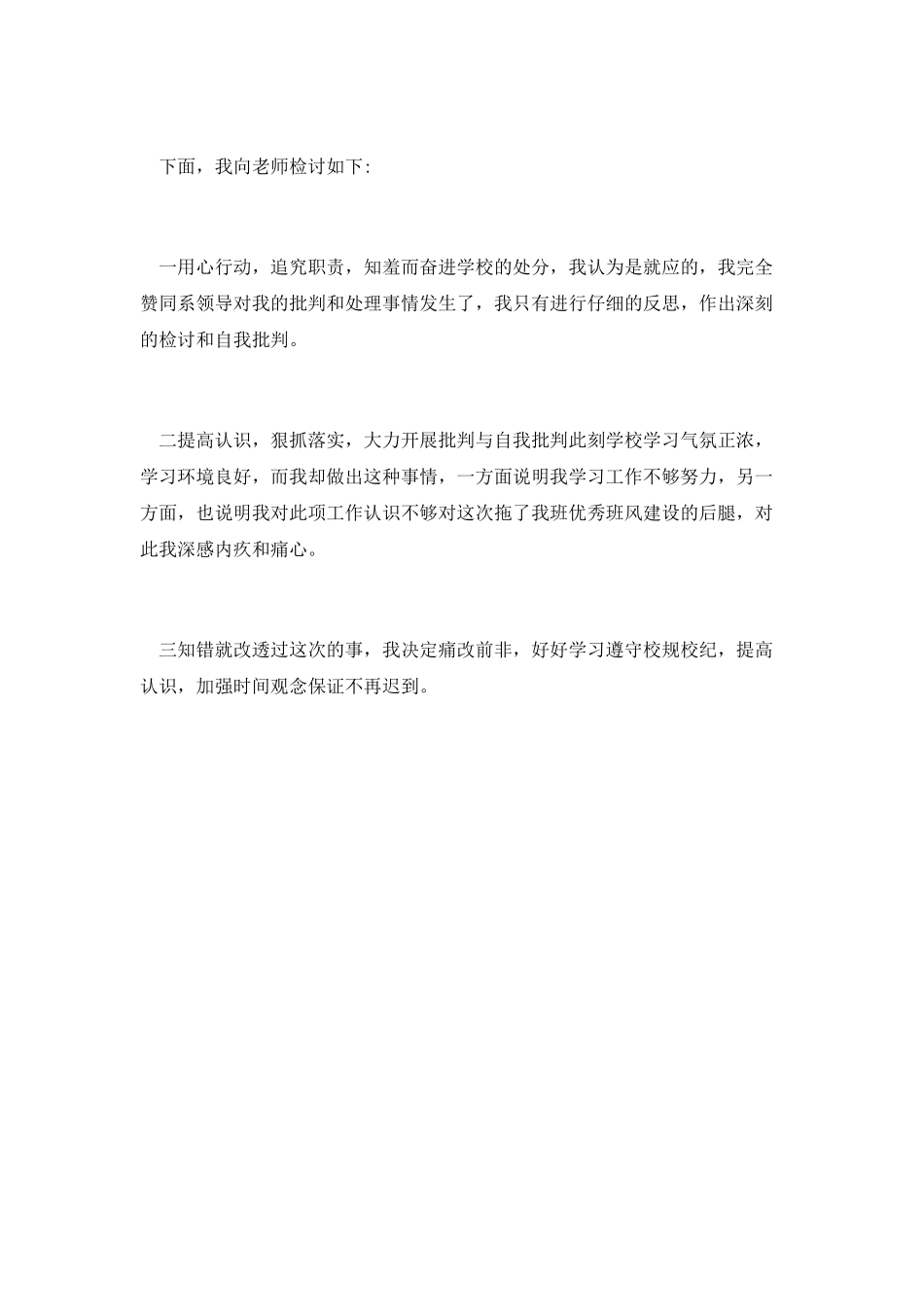 下面，我向老师检讨如下:

一用心行动，追究职责，知羞而奋进学校的处分，我认为是就应的，我完全赞同系领导对我的批判和处理事情发生了，我只有进行仔细的反思，作出深刻的检讨和自我批判。

二提高认识，狠抓落实，大力开展批判与自我批判此刻学校学习气氛正浓，学习环境良好，而我却做出这种事情，一方面说明我学习工作不够努力，另一方面，也说明我对此项工作认识不够对这次拖了我班优秀班风建设的后腿，对此我深感内疚和痛心。

三知错就改透过这次的事，我决定痛改前非，好好学习遵守校规校纪，提高认识，加强时间观念保证不再迟到。